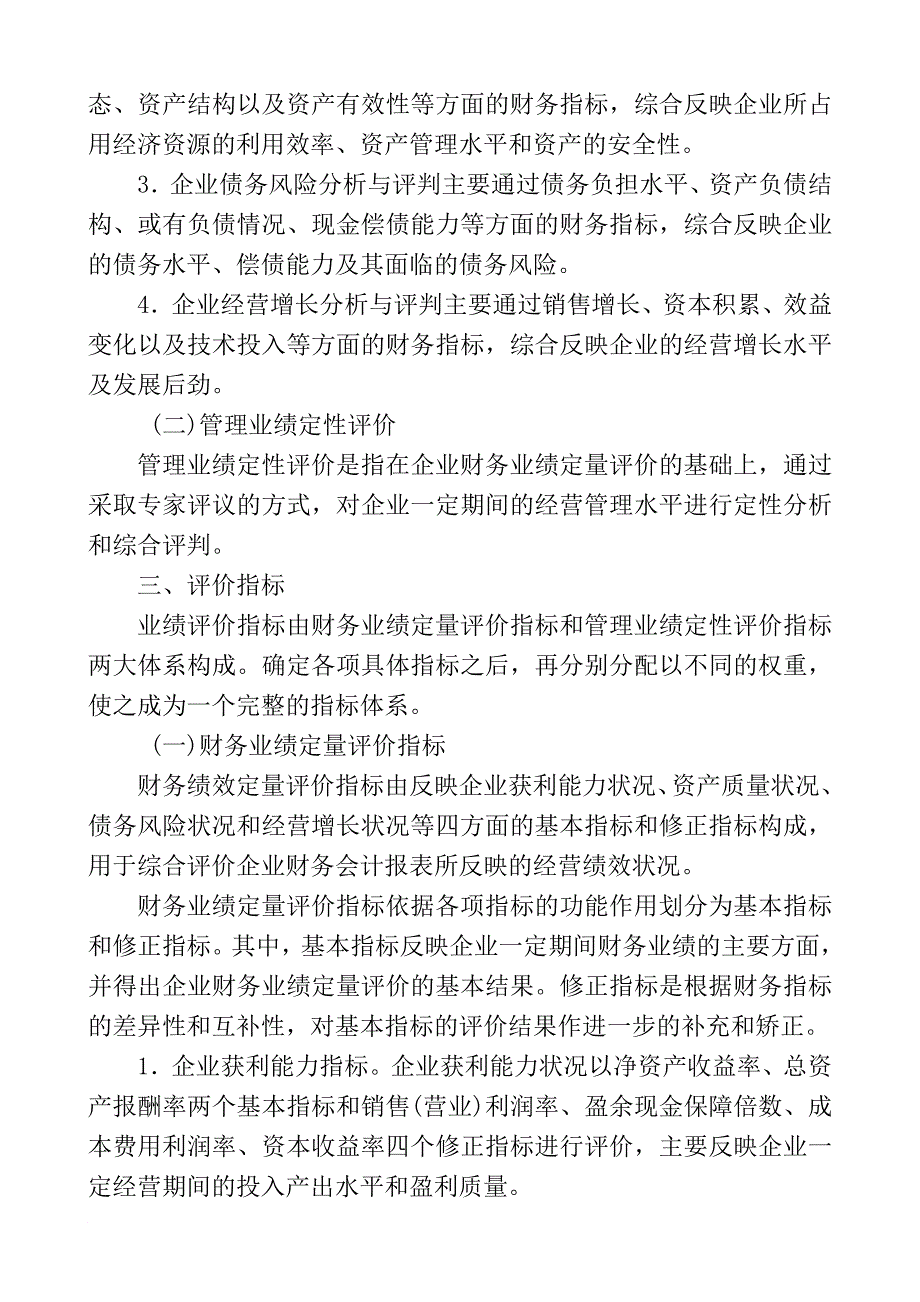 态、资产结构以及资产有效性等方面的财务指标，综合反映企业所占用经济资源的利用效率、资产管理水平和资产的安全性。

3．企业债务风险分析与评判主要通过债务负担水平、资产负债结构、或有负债情况、现金偿债能力等方面的财务指标，综合反映企业的债务水平、偿债能力及其面临的债务风险。

4．企业经营增长分析与评判主要通过销售增长、资本积累、效益变化以及技术投入等方面的财务指标，综合反映企业的经营增长水平及发展后劲。

（二）管理业绩定性评价

管理业绩定性评价是指在企业财务业绩定量评价的基础上，通过采取专家评议的方式，对企业一定期间的经营管理水平进行定性分析和综合评判。

三、评价指标

业绩评价指标由财务业绩定量评价指标和管理业绩定性评价指标两大体系构成。确定各项具体指标之后，再分别分配以不同的权重，使之成为一个完整的指标体系。

（一）财务业绩定量评价指标

财务绩效定量评价指标由反映企业获利能力状况、资产质量状况、债务风险状况和经营增长状况等四方面的基本指标和修正指标构成，用于综合评价企业财务会计报表所反映的经营绩效状况。

财务业绩定量评价指标依据各项指标的功能作用划分为基本指标和修正指标。其中，基本指标反映企业一定期间财务业绩的主要方面，并得出企业财务业绩定量评价的基本结果。修正指标是根据财务指标的差异性和互补性，对基本指标的评价结果作进一步的补充和矫正。

1．企业获利能力指标。企业获利能力状况以净资产收益率、总资产报酬率两个基本指标和销售(营业)利润率、盈余现金保障倍数、成本费用利润率、资本收益率四个修正指标进行评价，主要反映企业一定经营期间的投入产出水平和盈利质量。